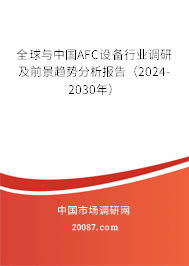 全球与中国AFC设备行业调研及前景趋势分析报告（2024-2030年）

中国市场调研网

20087.com